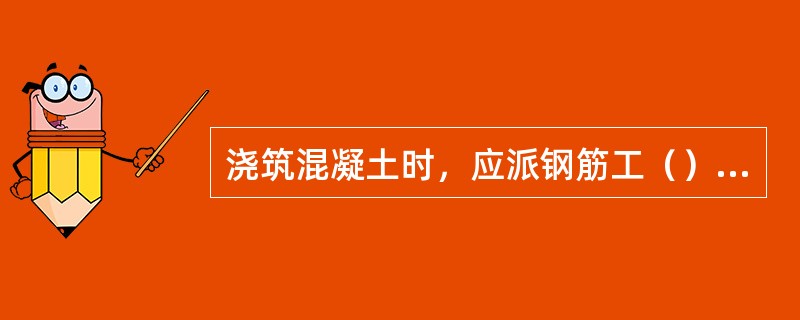 浇筑混凝土时，应派钢筋工（）...